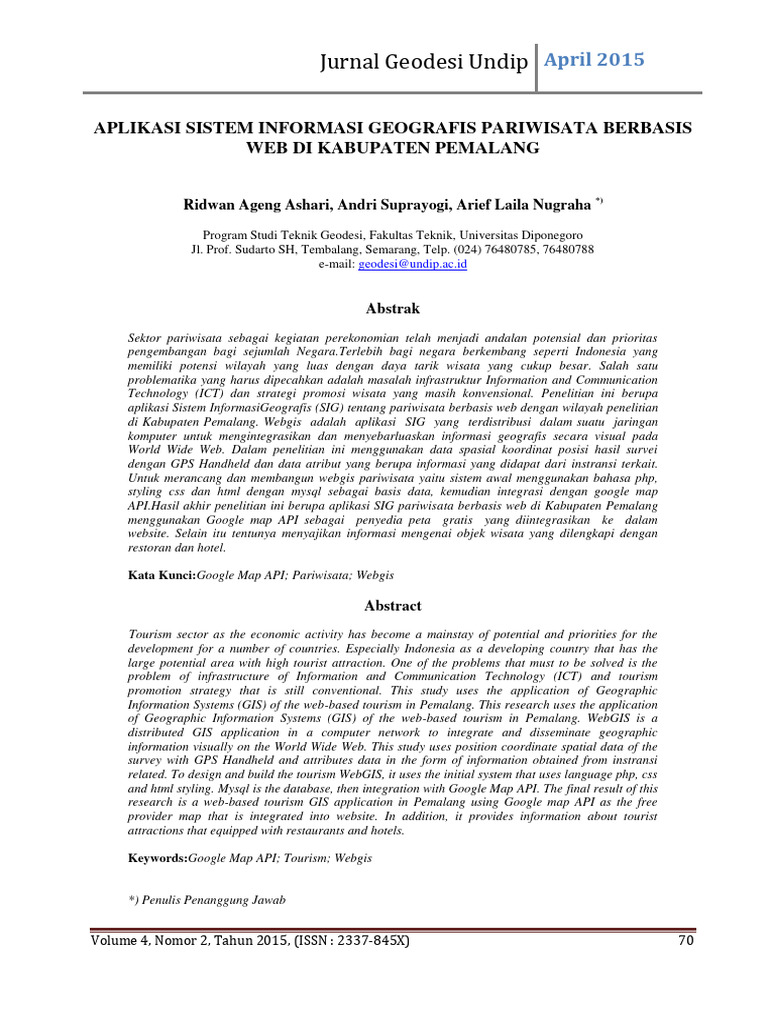 Jurnal Geodesi Undip April 2015

APLIKASI SISTEM INFORMASI GEOGRAFIS PARIWISATA BERBASIS WEB DI KABUPATEN PEMALANG

Ridwan Ageng Ashari, Andri Suprayogi, Arief Laila Nugraha *)

Program Studi Teknik Geodesi, Fakultas Teknik, Universitas Diponegoro
Jl. Prof. Sudarto SH, Tembalang, Semarang, Telp. (024) 76480785, 76480788
e-mail: geodesi@undip.ac.id

Abstrak

Sektor pariwisata sebagai kegiatan perekonomian telah menjadi andalan potensial dan prioritas pengembangan bagi sejumlah Negara.Terlebih bagi negara berkembang seperti Indonesia yang memiliki potensi wilayah yang luas dengan daya tarik wisata yang cukup besar. Salah satu problematika yang harus dipecahkan adalah masalah infrastruktur Information and Communication Technology (ICT) dan strategi promosi wisata yang masih konvensional. Penelitian ini berupa aplikasi Sistem InformasiGeografis (SIG) tentang pariwisata berbasis web dengan wilayah penelitian di Kabupaten Pemalang. Webgis adalah aplikasi SIG yang terdistribusi dalam suatu jaringan komputer untuk mengintegrasikan dan menyebarluaskan informasi geografis secara visual pada World Wide Web. Dalam penelitian ini menggunakan data spasial koordinat posisi hasil survei dengan GPS Handheld dan data atribut yang berupa informasi yang didapat dari instransi terkait. Untuk merancang dan membangun webgis pariwisata yaitu sistem awal menggunakan bahasa php, styling css dan html dengan mysql sebagai basis data, kemudian integrasi dengan google map API.Hasil akhir penelitian ini berupa aplikasi SIG pariwisata berbasis web di Kabupaten Pemalang menggunakan Google map API sebagai penyedia peta gratis yang diintegrasikan ke dalam website. Selain itu tentunya menyajikan informasi mengenai objek wisata yang dilengkapi dengan restoran dan hotel.

Kata Kunci:Google Map API; Pariwisata; Webgis

Abstract

Tourism sector as the economic activity has become a mainstay of potential and priorities for the development for a number of countries. Especially Indonesia as a developing country that has the large potential area with high tourist attraction. One of the problems that must to be solved is the problem of infrastructure of Information and Communication Technology (ICT) and tourism promotion strategy that is still conventional. This study uses the application of Geographic Information Systems (GIS) of the web-based tourism in Pemalang. This research uses the application of Geographic Information Systems (GIS) of the web-based tourism in Pemalang. WebGIS is a distributed GIS application in a computer network to integrate and disseminate geographic information visually on the World Wide Web. This study uses position coordinate spatial data of the survey with GPS Handheld and attributes data in the form of information obtained from instransi related. To design and build the tourism WebGIS, it uses the initial system that uses language php, css and html styling. Mysql is the database, then integration with Google Map API. The final result of this research is a web-based tourism GIS application in Pemalang using Google map API as the free provider map that is integrated into website. In addition, it provides information about tourist attractions that equipped with restaurants and hotels.

Keywords:Google Map API; Tourism; Webgis

*) Penulis Penanggung Jawab

Volume 4, Nomor 2, Tahun 2015, (ISSN : 2337-845X) 70